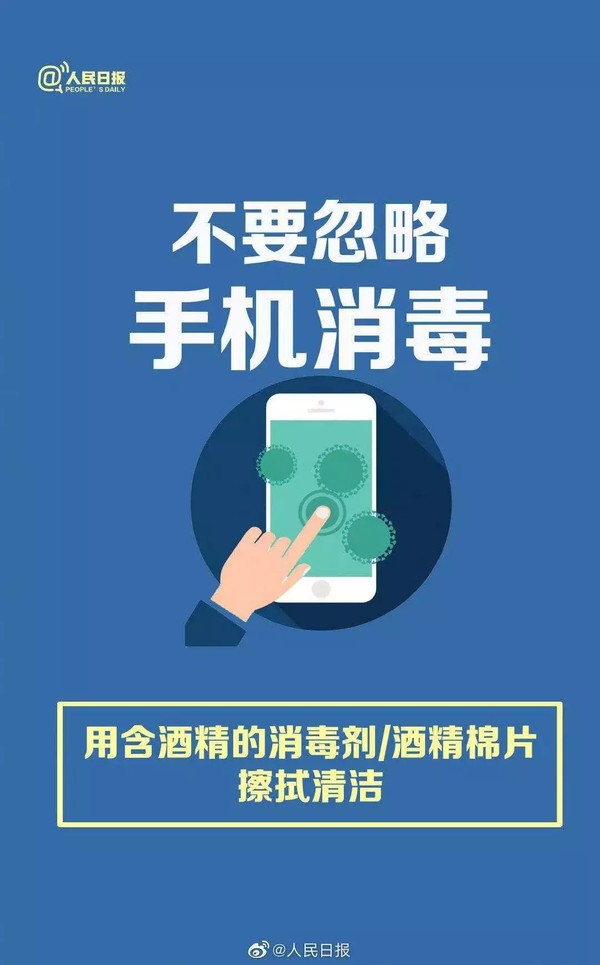 @人民日报
PEOPLE'S DAILY

不要忽略
手机消毒

用含酒精的消毒剂/酒精棉片
擦拭清洁

@人民日报